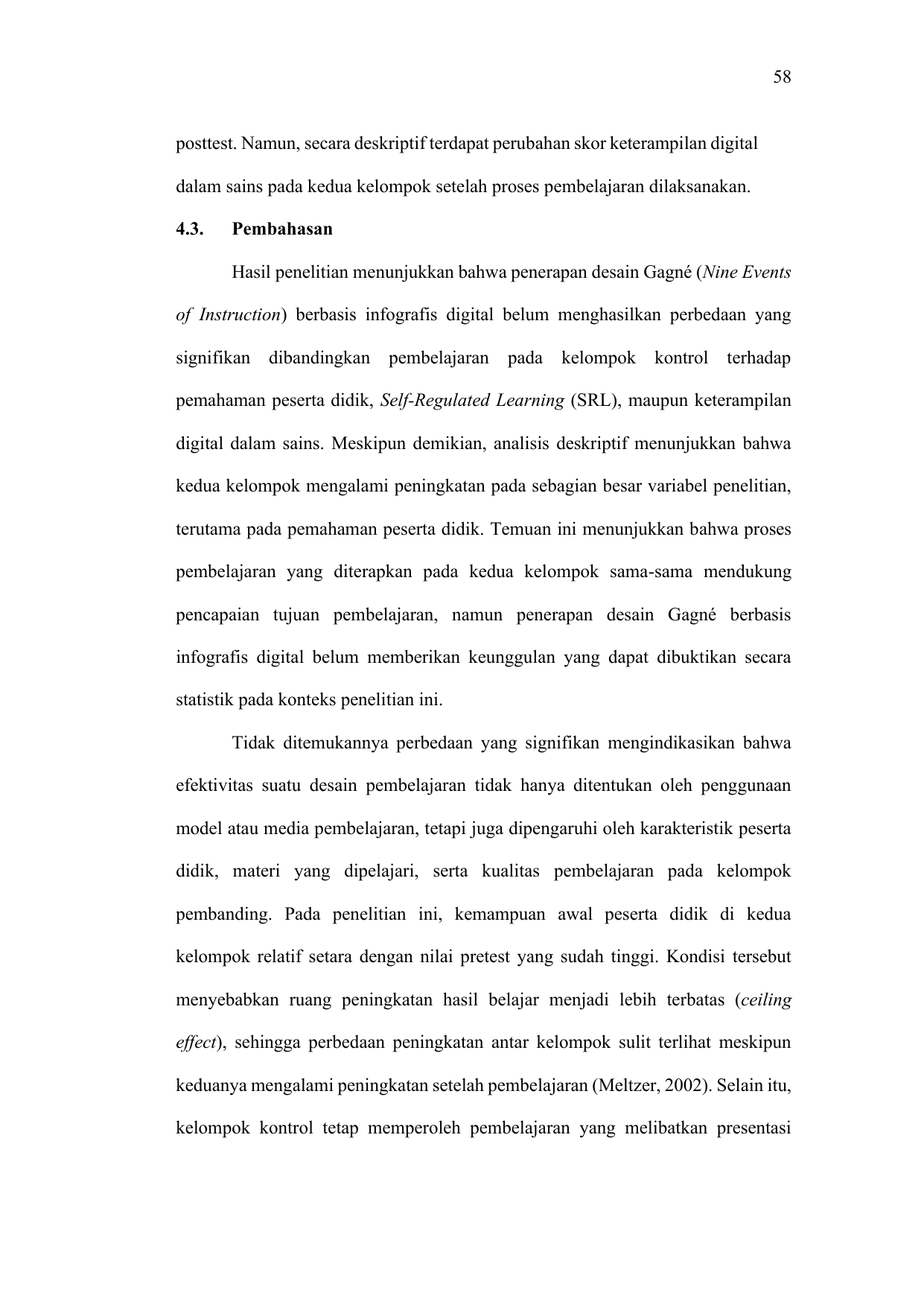 58

posttest. Namun, secara deskriptif terdapat perubahan skor keterampilan digital dalam sains pada kedua kelompok setelah proses pembelajaran dilaksanakan.

4.3. Pembahasan

Hasil penelitian menunjukkan bahwa penerapan desain Gagné (Nine Events of Instruction) berbasis infografis digital belum menghasilkan perbedaan yang signifikan dibandingkan pembelajaran pada kelompok kontrol terhadap pemahaman peserta didik, Self-Regulated Learning (SRL), maupun keterampilan digital dalam sains. Meskipun demikian, analisis deskriptif menunjukkan bahwa kedua kelompok mengalami peningkatan pada sebagian besar variabel penelitian, terutama pada pemahaman peserta didik. Temuan ini menunjukkan bahwa proses pembelajaran yang diterapkan pada kedua kelompok sama-sama mendukung pencapaian tujuan pembelajaran, namun penerapan desain Gagné berbasis infografis digital belum memberikan keunggulan yang dapat dibuktikan secara statistik pada konteks penelitian ini.

Tidak ditemukannya perbedaan yang signifikan mengindikasikan bahwa efektivitas suatu desain pembelajaran tidak hanya ditentukan oleh penggunaan model atau media pembelajaran, tetapi juga dipengaruhi oleh karakteristik peserta didik, materi yang dipelajari, serta kualitas pembelajaran pada kelompok pembanding. Pada penelitian ini, kemampuan awal peserta didik di kedua kelompok relatif setara dengan nilai pretest yang sudah tinggi. Kondisi tersebut menyebabkan ruang peningkatan hasil belajar menjadi lebih terbatas (ceiling effect), sehingga perbedaan peningkatan antar kelompok sulit terlihat meskipun keduanya mengalami peningkatan setelah pembelajaran (Meltzer, 2002). Selain itu, kelompok kontrol tetap memperoleh pembelajaran yang melibatkan presentasi